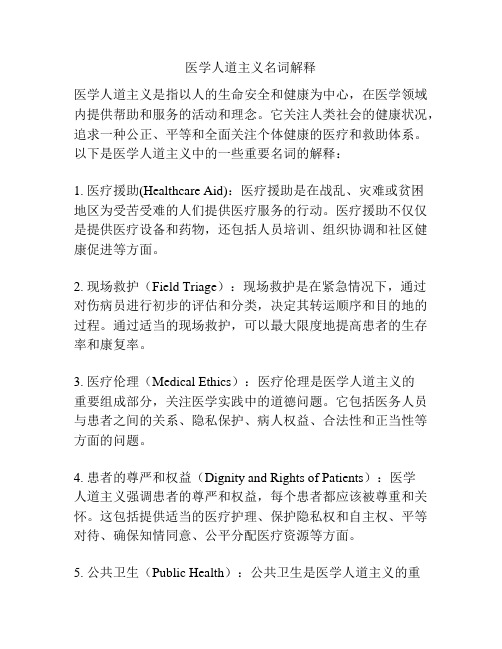 医学人道主义名词解释

医学人道主义是指以人的生命安全和健康为中心，在医学领域内提供帮助和服务的活动和理念。它关注人类社会的健康状况，追求一种公正、平等和全面关注个体健康的医疗和救助体系。以下是医学人道主义中的一些重要名词的解释：

1. 医疗援助(Healthcare Aid)：医疗援助是在战乱、灾难或贫困地区为受苦受难的人们提供医疗服务的行动。医疗援助不仅仅是提供医疗设备和药物，还包括人员培训、组织协调和社区健康促进等方面。

2. 现场救护（Field Triage）：现场救护是在紧急情况下，通过对伤病员进行初步的评估和分类，决定其转运顺序和目的地的过程。通过适当的现场救护，可以最大限度地提高患者的生存率和康复率。

3. 医疗伦理（Medical Ethics）：医疗伦理是医学人道主义的重要组成部分，关注医学实践中的道德问题。它包括医务人员与患者之间的关系、隐私保护、病人权益、合法性和正当性等方面的问题。

4. 患者的尊严和权益（Dignity and Rights of Patients）：医学人道主义强调患者的尊严和权益，每个患者都应该被尊重和关怀。这包括提供适当的医疗护理、保护隐私权和自主权、平等对待、确保知情同意、公平分配医疗资源等方面。

5. 公共卫生（Public Health）：公共卫生是医学人道主义的重